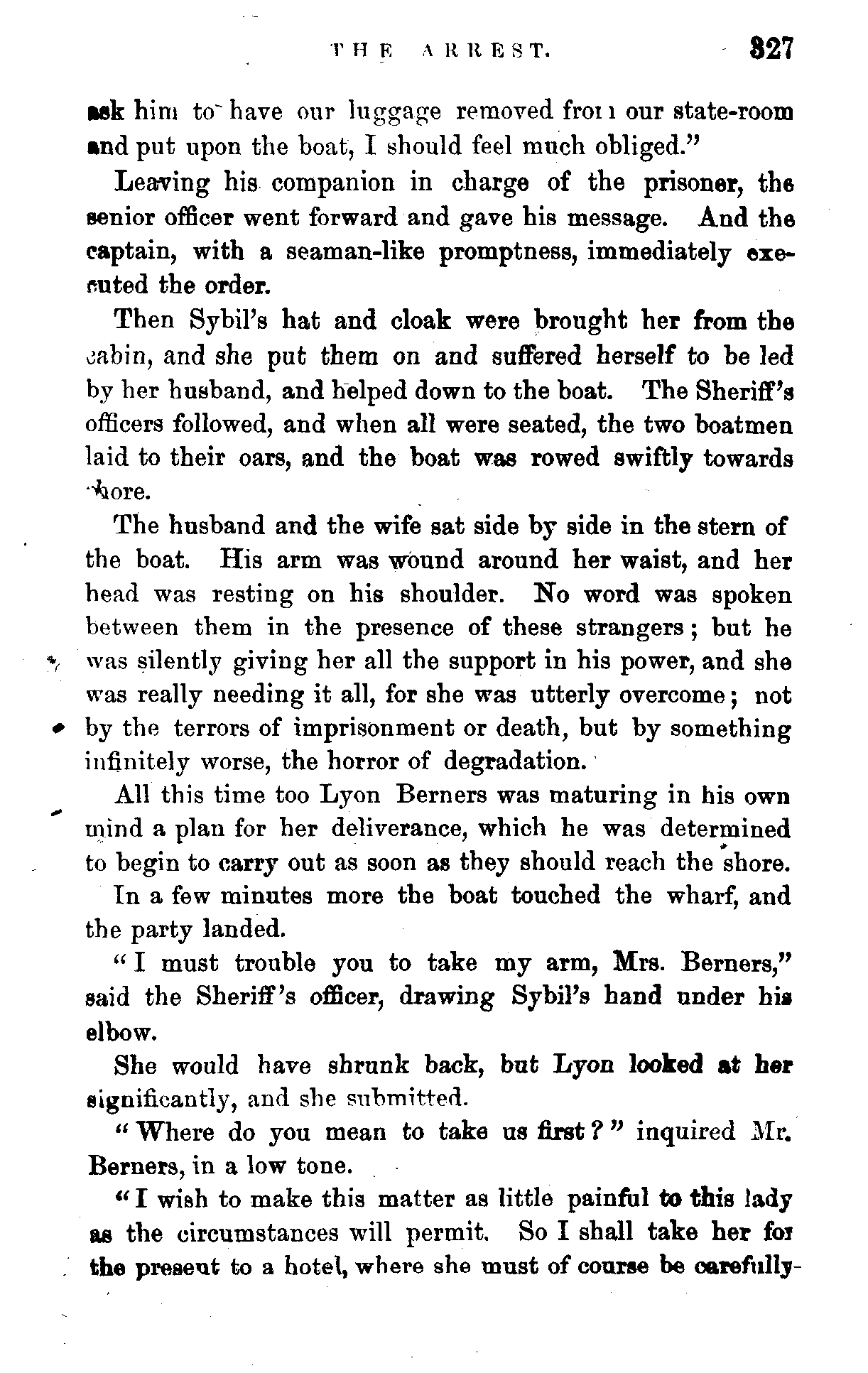 THE ARREST. 327

ask him to have our luggage removed from our state-room and put upon the boat, I should feel much obliged."

Leaving his companion in charge of the prisoner, the senior officer went forward and gave his message. And the captain, with a seaman-like promptness, immediately executed the order.

Then Sybil's hat and cloak were brought her from the cabin, and she put them on and suffered herself to be led by her husband, and helped down to the boat. The Sheriff's officers followed, and when all were seated, the two boatmen laid to their oars, and the boat was rowed swiftly towards shore.

The husband and the wife sat side by side in the stern of the boat. His arm was wound around her waist, and her head was resting on his shoulder. No word was spoken between them in the presence of these strangers; but he was silently giving her all the support in his power, and she was really needing it all, for she was utterly overcome; not by the terrors of imprisonment or death, but by something infinitely worse, the horror of degradation.

All this time too Lyon Berners was maturing in his own mind a plan for her deliverance, which he was determined to begin to carry out as soon as they should reach the shore.

In a few minutes more the boat touched the wharf, and the party landed.

"I must trouble you to take my arm, Mrs. Berners," said the Sheriff's officer, drawing Sybil's hand under his elbow.

She would have shrunk back, but Lyon looked at her significantly, and she submitted.

"Where do you mean to take us first?" inquired Mr. Berners, in a low tone.

"I wish to make this matter as little painful to this lady as the circumstances will permit. So I shall take her for the present to a hotel, where she must of course be carefully-